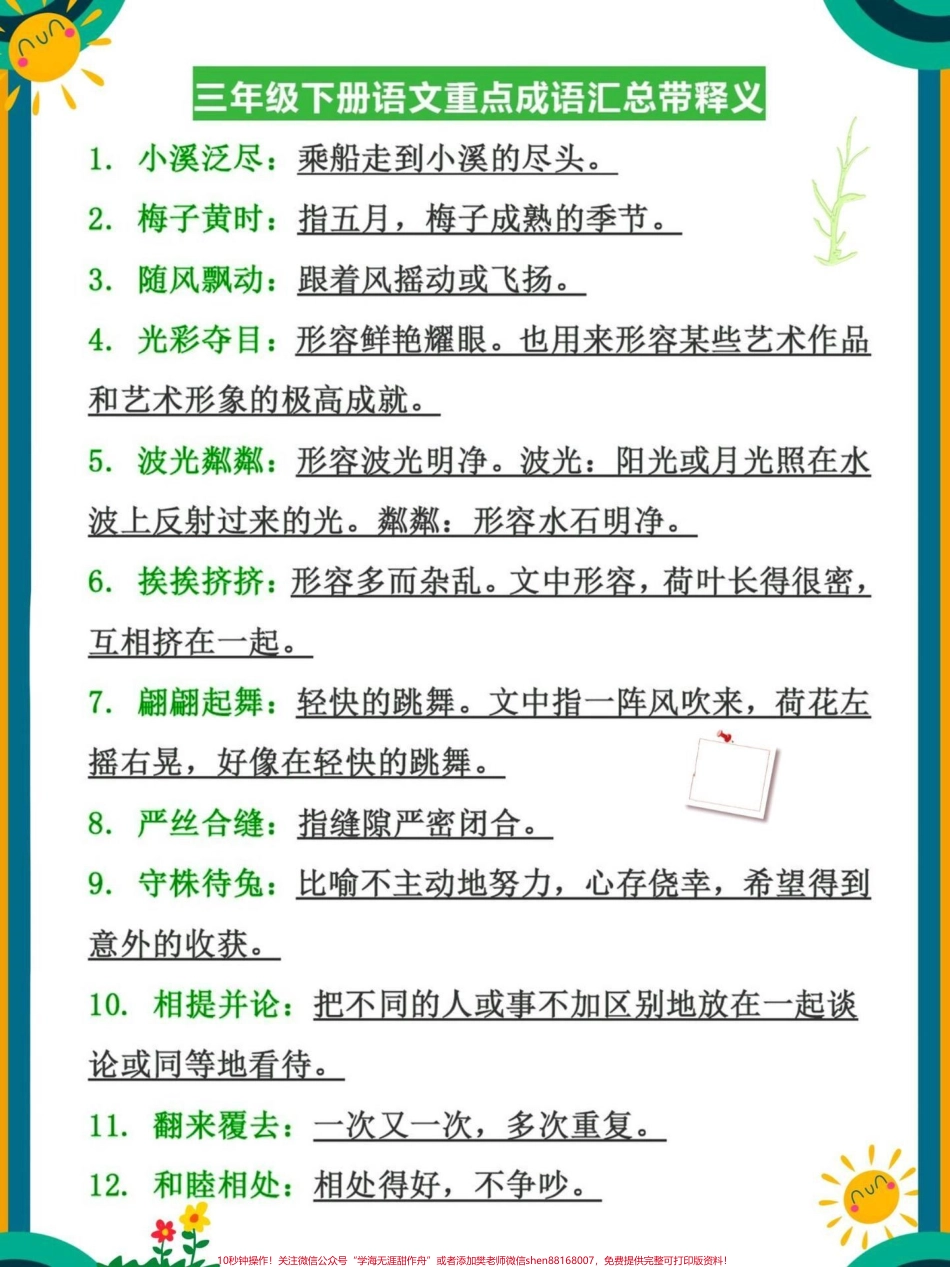 三年级下册语文重点成语汇总带释义

1. 小溪泛尽：乘船走到小溪的尽头。

2. 梅子黄时：指五月，梅子成熟的季节。

3. 随风飘动：跟着风摇动或飞扬。

4. 光彩夺目：形容鲜艳耀眼。也用来形容某些艺术作品和艺术形象的极高成就。

5. 波光粼粼：形容波光明净。波光：阳光或月光照在水波上反射过来的光。粼粼：形容水石明净。

6. 挨挨挤挤：形容多而杂乱。文中形容，荷叶长得很密，互相挤在一起。

7. 翩翩起舞：轻快的跳舞。文中指一阵风吹来，荷花左摇右晃，好像在轻快的跳舞。

8. 严丝合缝：指缝隙严密闭合。

9. 守株待兔：比喻不主动地努力，心存侥幸，希望得到意外的收获。

10. 相提并论：把不同的人或事不加区别地放在一起谈论或同等地看待。

11. 翻来覆去：一次又一次，多次重复。

12. 和睦相处：相处得好，不争吵。

10秒钟操作！关注微信公众号“学海无涯甜作舟”或者添加樊老师微信shen88168007，免费提供完整可打印版资料！